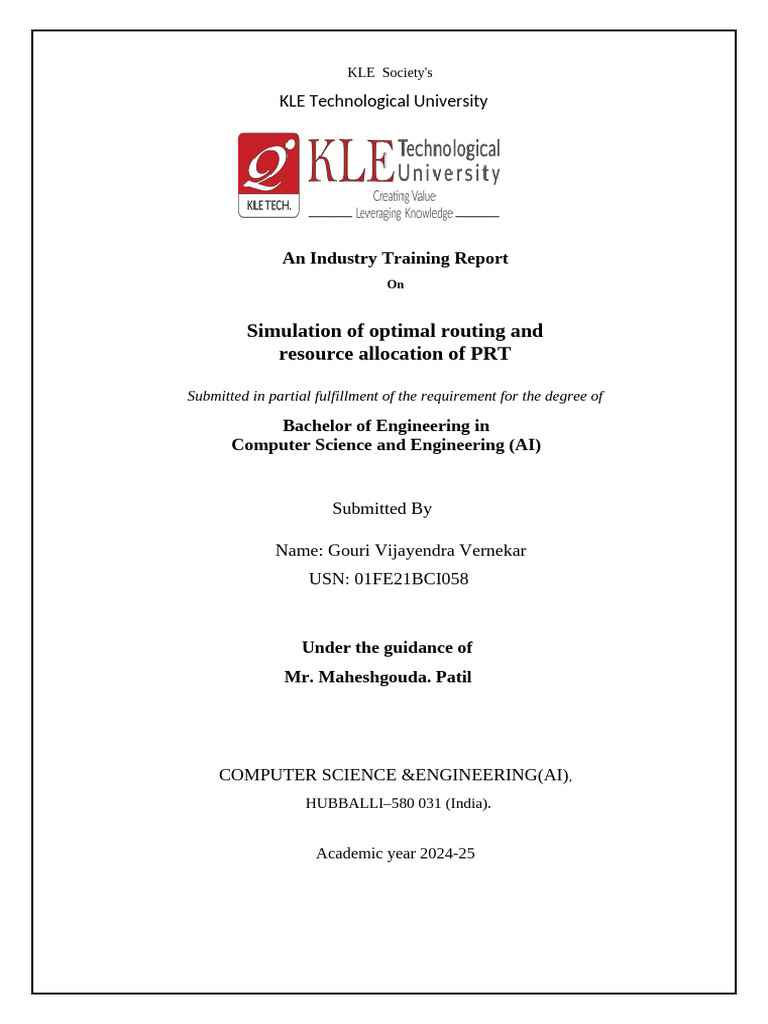 KLE Society's

KLE Technological University

KLE TECH.

KLE Technological University

Creating Value
Leveraging Knowledge

An Industry Training Report

On

Simulation of optimal routing and resource allocation of PRT

Submitted in partial fulfillment of the requirement for the degree of

Bachelor of Engineering in
Computer Science and Engineering (AI)

Submitted By

Name: Gouri Vijayendra Vernekar
USN: 01FE21BCI058

Under the guidance of
Mr. Maheshgouda. Patil

COMPUTER SCIENCE &ENGINEERING(AI),

HUBBALLI–580 031 (India).

Academic year 2024-25